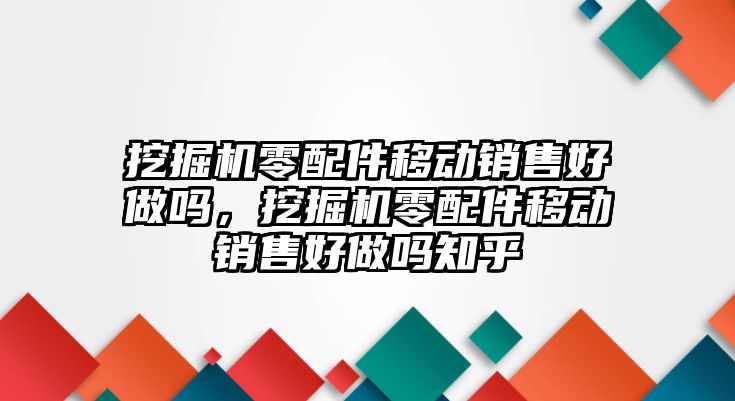 挖掘机零配件移动销售好做吗，挖掘机零配件移动销售好做吗知乎